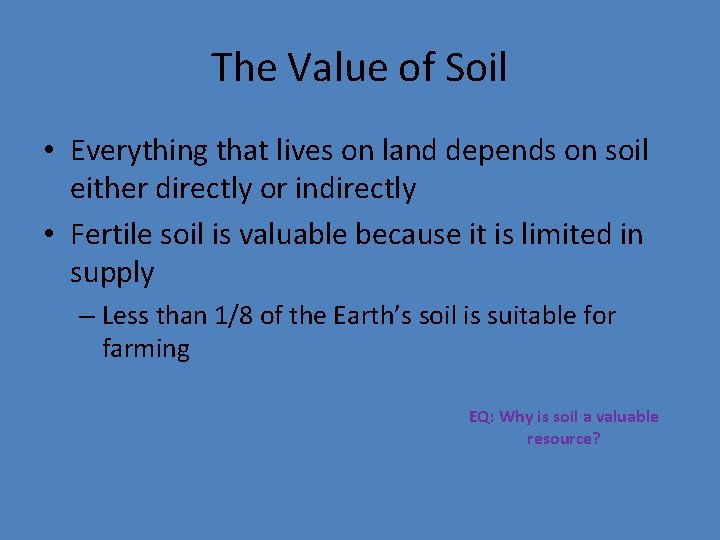 The Value of Soil

• Everything that lives on land depends on soil either directly or indirectly

• Fertile soil is valuable because it is limited in supply

– Less than 1/8 of the Earth's soil is suitable for farming

EQ: Why is soil a valuable resource?